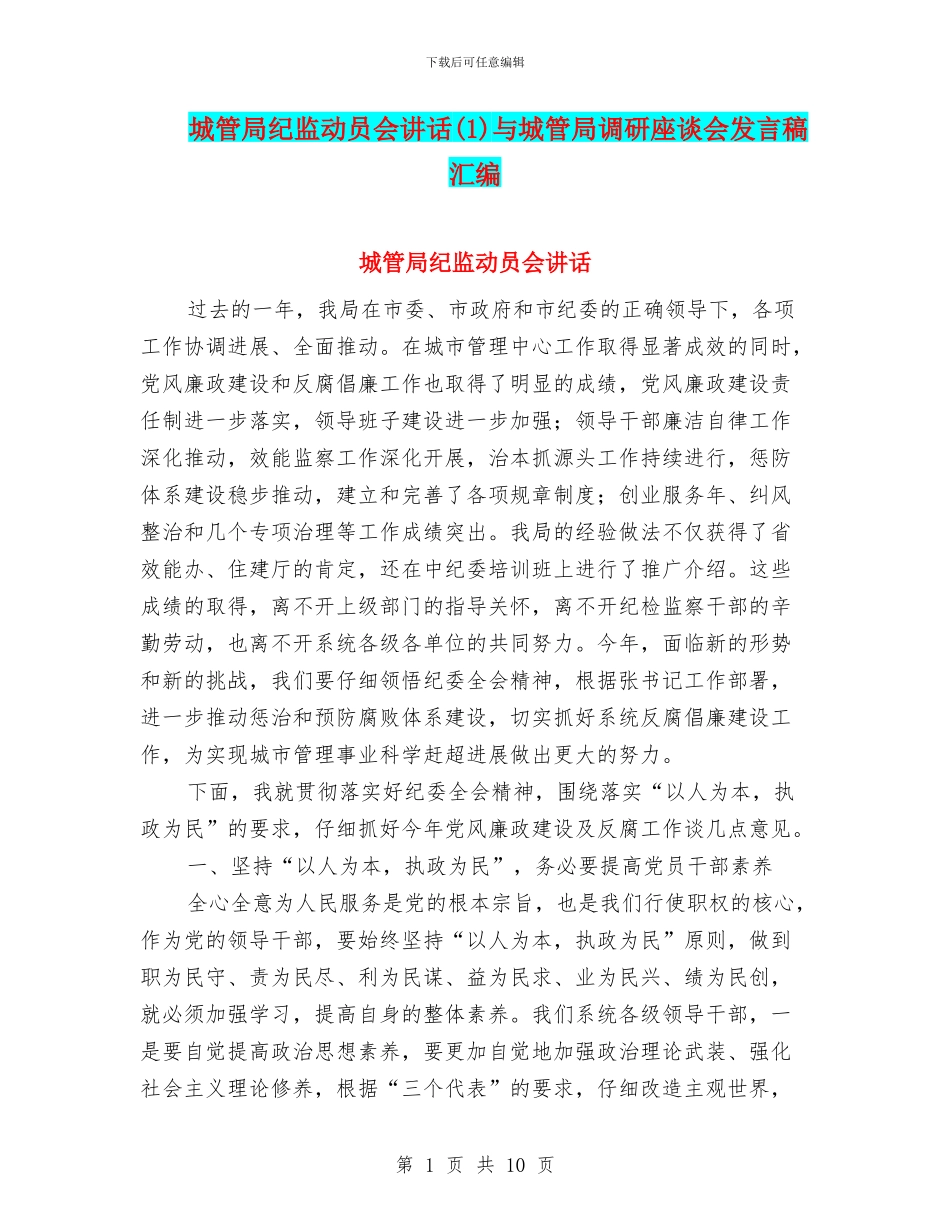 下载后可任意编辑

城管局纪监动员会讲话(1)与城管局调研座谈会发言稿汇编

城管局纪监动员会讲话

过去的一年，我局在市委、市政府和市纪委的正确领导下，各项工作协调进展、全面推动。在城市管理中心工作取得显著成效的同时，党风廉政建设和反腐倡廉工作也取得了明显的成绩，党风廉政建设责任制进一步落实，领导班子建设进一步加强；领导干部廉洁自律工作深化推动，效能监察工作深化开展，治本抓源头工作持续进行，惩防体系建设稳步推动，建立和完善了各项规章制度；创业服务年、纠风整治和几个专项治理等工作成绩突出。我局的经验做法不仅获得了省效能办、住建厅的肯定，还在中纪委培训班上进行了推广介绍。这些成绩的取得，离不开上级部门的指导关怀，离不开纪检监察干部的辛勤劳动，也离不开系统各级各单位的共同努力。今年，面临新的形势和新的挑战，我们要仔细领悟纪委全会精神，根据张书记工作部署，进一步推动惩治和预防腐败体系建设，切实抓好系统反腐倡廉建设工作，为实现城市管理事业科学赶超进展做出更大的努力。

下面，我就贯彻落实好纪委全会精神，围绕落实“以人为本，执政为民”的要求，仔细抓好今年党风廉政建设及反腐工作谈几点意见。

一、坚持“以人为本，执政为民”，务必要提高党员干部素养

全心全意为人民服务是党的根本宗旨，也是我们行使职权的核心，作为党的领导干部，要始终坚持“以人为本，执政为民”原则，做到职为民守、责为民尽、利为民谋、益为民求、业为民兴、绩为民创，就必须加强学习，提高自身的整体素养。我们系统各级领导干部，一是要自觉提高政治思想素养，要更加自觉地加强政治理论武装、强化社会主义理论修养，根据“三个代表”的要求，仔细改造主观世界，

第 1 页 共 10 页